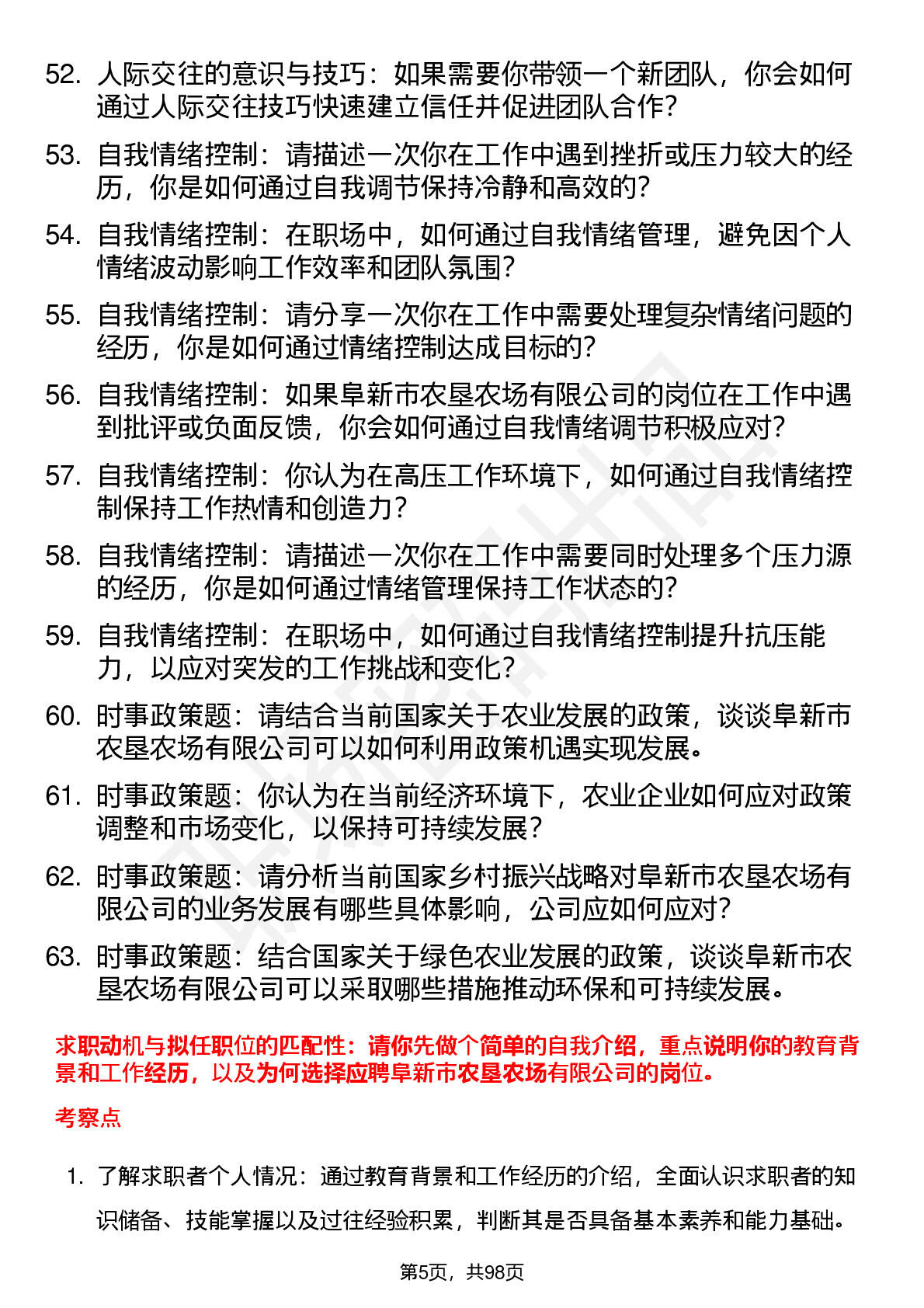 52. 人际交往的意识与技巧：如果需要你带领一个新团队，你会如何通过人际交往技巧快速建立信任并促进团队合作？

53. 自我情绪控制：请描述一次你在工作中遇到挫折或压力较大的经历，你是如何通过自我调节保持冷静和高效的？

54. 自我情绪控制：在职场中，如何通过自我情绪管理，避免因个人情绪波动影响工作效率和团队氛围？

55. 自我情绪控制：请分享一次你在工作中需要处理复杂情绪问题的经历，你是如何通过情绪控制达成目标的？

56. 自我情绪控制：如果阜新市农垦农场有限公司的岗位在工作中遇到批评或负面反馈，你会如何通过自我情绪调节积极应对？

57. 自我情绪控制：你认为在高压工作环境下，如何通过自我情绪控制保持工作热情和创造力？

58. 自我情绪控制：请描述一次你在工作中需要同时处理多个压力源的经历，你是如何通过情绪管理保持工作状态的？

59. 自我情绪控制：在职场中，如何通过自我情绪控制提升抗压能力，以应对突发的工作挑战和变化？

60. 时事政策题：请结合当前国家关于农业发展的政策，谈谈阜新市农垦农场有限公司可以如何利用政策机遇实现发展。

61. 时事政策题：你认为在当前经济环境下，农业企业如何应对政策调整和市场变化，以保持可持续发展？

62. 时事政策题：请分析当前国家乡村振兴战略对阜新市农垦农场有限公司的业务发展有哪些具体影响，公司应如何应对？

63. 时事政策题：结合国家关于绿色农业发展的政策，谈谈阜新市农垦农场有限公司可以采取哪些措施推动环保和可持续发展。

求职动机与拟任职位的匹配性：请你先做个简单的自我介绍，重点说明你的教育背景和工作经历，以及为何选择应聘阜新市农垦农场有限公司的岗位。

考察点

1. 了解求职者个人情况：通过教育背景和工作经历的介绍，全面认识求职者的知识储备、技能掌握以及过往经验积累，判断其是否具备基本素养和能力基础。

第5页，共98页